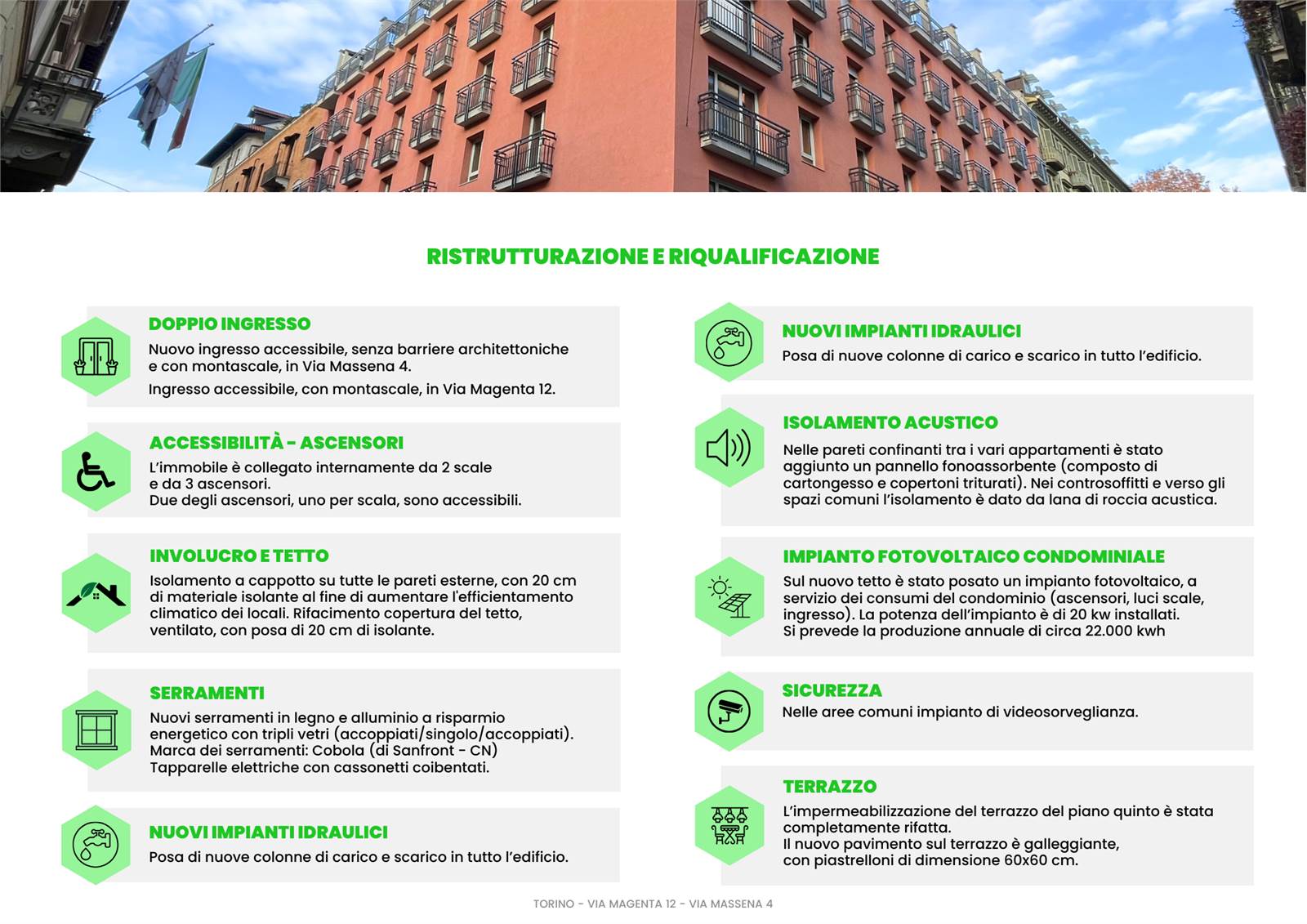 RISTRUTTURAZIONE E RIQUALIFICAZIONE

DOPPIO INGRESSO
Nuovo ingresso accessibile, senza barriere architettoniche e con montascale, in Via Massena 4.
Ingresso accessibile, con montascale, in Via Magenta 12.

ACCESSIBILITÀ - ASCENSORI
L'immobile è collegato internamente da 2 scale e da 3 ascensori.
Due degli ascensori, uno per scala, sono accessibili.

INVOLUCRO E TETTO
Isolamento a cappotto su tutte le pareti esterne, con 20 cm di materiale isolante al fine di aumentare l'efficientamento climatico dei locali. Rifacimento copertura del tetto, ventilato, con posa di 20 cm di isolante.

SERRAMENTI
Nuovi serramenti in legno e alluminio a risparmio energetico con tripli vetri (accoppiati/singolo/accoppiati).
Marca dei serramenti: Cobola (di Sanfront - CN)
Tapparelle elettriche con cassonetti coibentati.

NUOVI IMPIANTI IDRAULICI
Posa di nuove colonne di carico e scarico in tutto l'edificio.

NUOVI IMPIANTI IDRAULICI
Posa di nuove colonne di carico e scarico in tutto l'edificio.

ISOLAMENTO ACUSTICO
Nelle pareti confinanti tra i vari appartamenti è stato aggiunto un pannello fonoassorbente (composto di cartongesso e copertoni triturati). Nei controsoffitti e verso gli spazi comuni l'isolamento è dato da lana di roccia acustica.

IMPIANTO FOTOVOLTAICO CONDOMINIALE
Sul nuovo tetto è stato posato un impianto fotovoltaico, a servizio dei consumi del condominio (ascensori, luci scale, ingresso). La potenza dell'impianto è di 20 kw installati.
Si prevede la produzione annuale di circa 22.000 kwh

SICUREZZA
Nelle aree comuni impianto di videosorveglianza.

TERRAZZO
L'impermeabilizzazione del terrazzo del piano quinto è stata completamente rifatta.
Il nuovo pavimento sul terrazzo è galleggiante, con piastrelloni di dimensione 60x60 cm.

TORINO - VIA MAGENTA 12 - VIA MASSENA 4